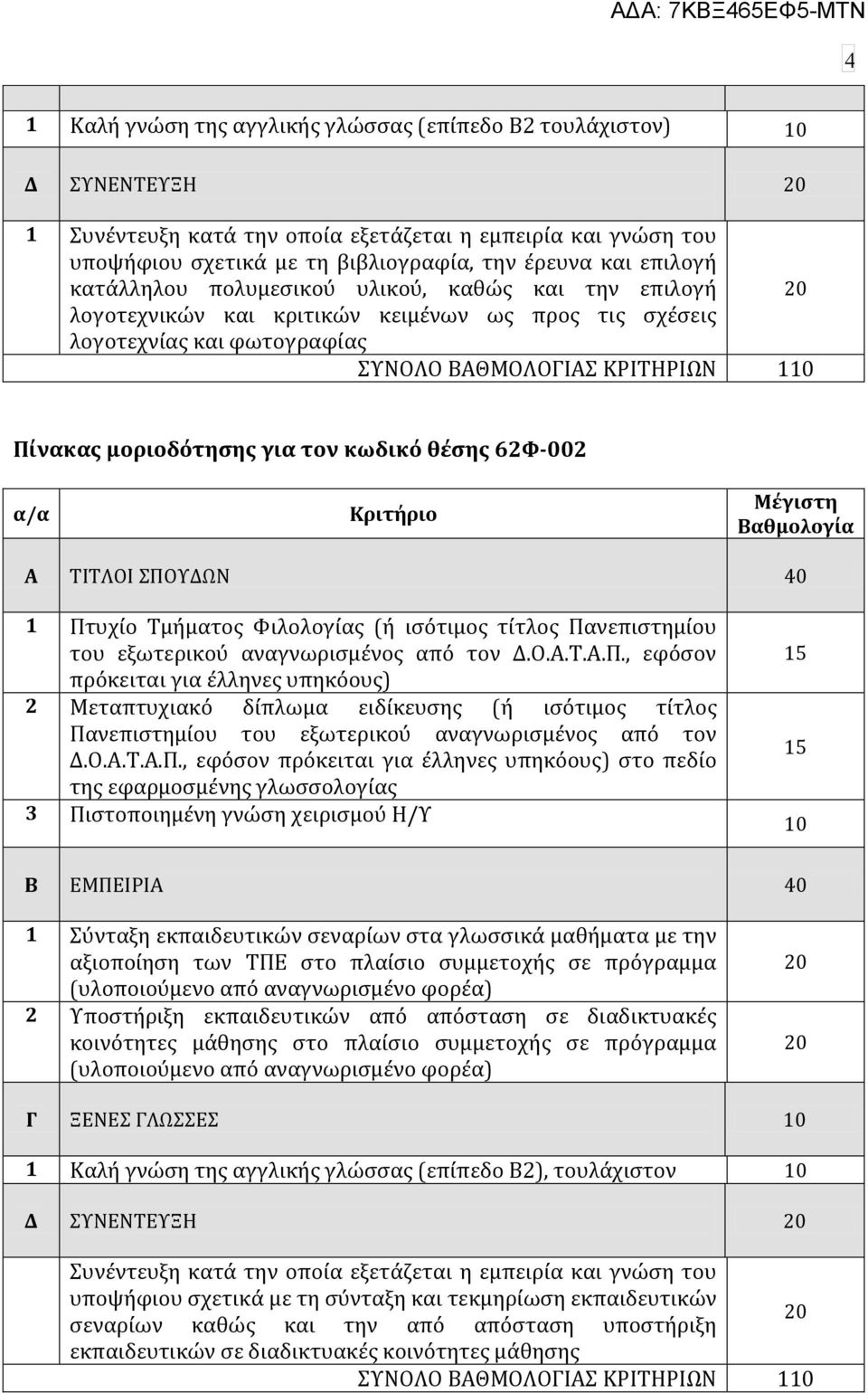 ΑΔΑ: 7ΚΒΞ465ΕΦ5-ΜΤΝ

4

| | | |
|---|---|---|
| 1 | Καλή γνώση της αγγλικής γλώσσας (επίπεδο Β2 τουλάχιστον) | 10 |
| Δ | ΣΥΝΕΝΤΕΥΞΗ | 20 |
| 1 | Συνέντευξη κατά την οποία εξετάζεται η εμπειρία και γνώση του υποψήφιου σχετικά με τη βιβλιογραφία, την έρευνα και επιλογή κατάλληλου πολυμεσικού υλικού, καθώς και την επιλογή λογοτεχνικών και κριτικών κειμένων ως προς τις σχέσεις λογοτεχνίας και φωτογραφίας | 20 |
| | ΣΥΝΟΛΟ ΒΑΘΜΟΛΟΓΙΑΣ ΚΡΙΤΗΡΙΩΝ | 110 |

Πίνακας μοριοδότησης για τον κωδικό θέσης 62Φ-002

| α/α | Κριτήριο | Μέγιστη Βαθμολογία |
|---|---|---|
| Α | ΤΙΤΛΟΙ ΣΠΟΥΔΩΝ | 40 |
| 1 | Πτυχίο Τμήματος Φιλολογίας (ή ισότιμος τίτλος Πανεπιστημίου του εξωτερικού αναγνωρισμένος από τον Δ.Ο.Α.Τ.Α.Π., εφόσον πρόκειται για έλληνες υπηκόους) | 15 |
| 2 | Μεταπτυχιακό δίπλωμα ειδίκευσης (ή ισότιμος τίτλος Πανεπιστημίου του εξωτερικού αναγνωρισμένος από τον Δ.Ο.Α.Τ.Α.Π., εφόσον πρόκειται για έλληνες υπηκόους) στο πεδίο της εφαρμοσμένης γλωσσολογίας | 15 |
| 3 | Πιστοποιημένη γνώση χειρισμού Η/Υ | 10 |
| Β | ΕΜΠΕΙΡΙΑ | 40 |
| 1 | Σύνταξη εκπαιδευτικών σεναρίων στα γλωσσικά μαθήματα με την αξιοποίηση των ΤΠΕ στο πλαίσιο συμμετοχής σε πρόγραμμα (υλοποιούμενο από αναγνωρισμένο φορέα) | 20 |
| 2 | Υποστήριξη εκπαιδευτικών από απόσταση σε διαδικτυακές κοινότητες μάθησης στο πλαίσιο συμμετοχής σε πρόγραμμα (υλοποιούμενο από αναγνωρισμένο φορέα) | 20 |
| Γ | ΞΕΝΕΣ ΓΛΩΣΣΕΣ | 10 |
| 1 | Καλή γνώση της αγγλικής γλώσσας (επίπεδο Β2), τουλάχιστον | 10 |
| Δ | ΣΥΝΕΝΤΕΥΞΗ | 20 |
| | Συνέντευξη κατά την οποία εξετάζεται η εμπειρία και γνώση του υποψήφιου σχετικά με τη σύνταξη και τεκμηρίωση εκπαιδευτικών σεναρίων καθώς και την από απόσταση υποστήριξη εκπαιδευτικών σε διαδικτυακές κοινότητες μάθησης | 20 |
| | ΣΥΝΟΛΟ ΒΑΘΜΟΛΟΓΙΑΣ ΚΡΙΤΗΡΙΩΝ | 110 |